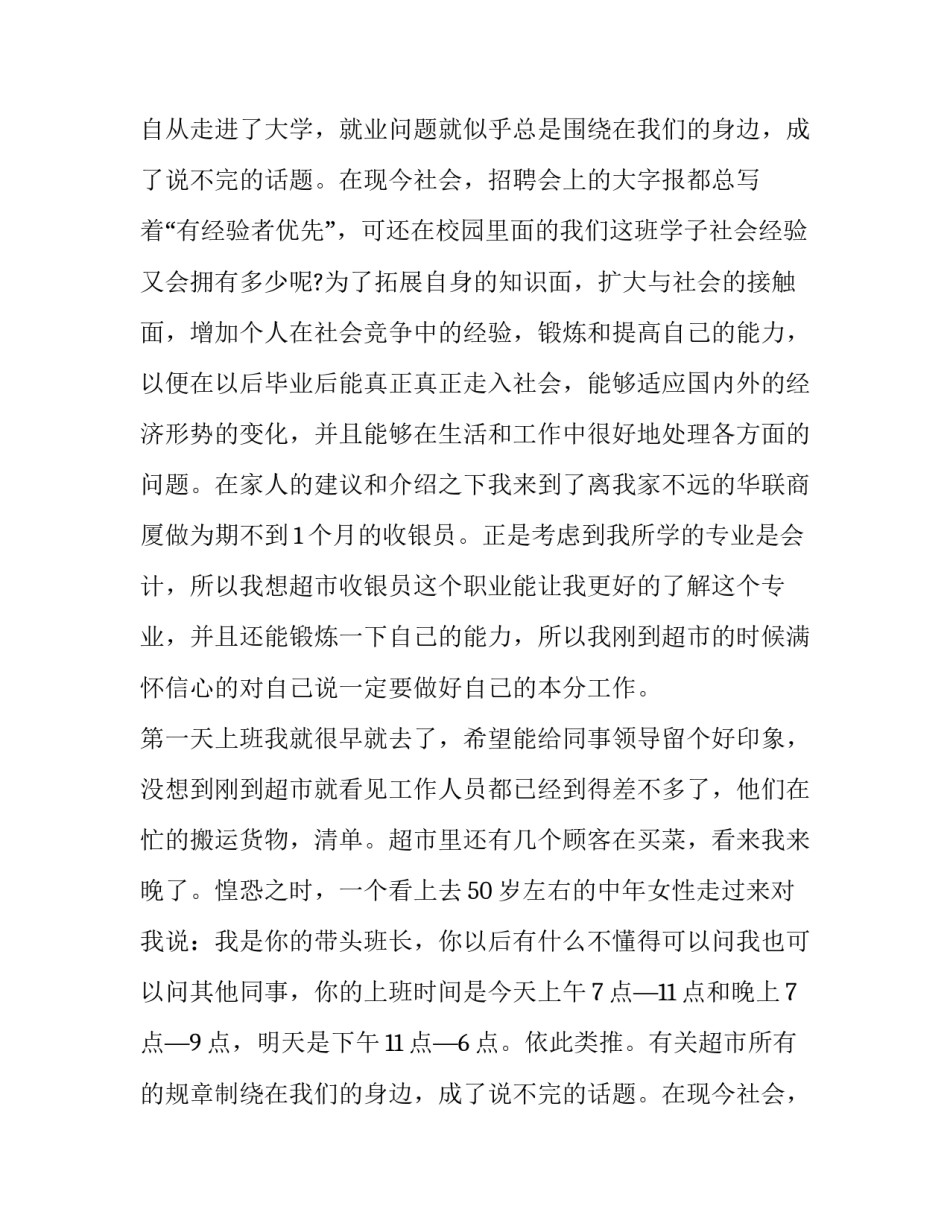 自从走进了大学，就业问题就似乎总是围绕在我们的身边，成了说不完的话题。在现今社会，招聘会上的大字报都总写着“有经验者优先”，可还在校园里面的我们这班学子社会经验又会拥有多少呢?为了拓展自身的知识面，扩大与社会的接触面，增加个人在社会竞争中的经验，锻炼和提高自己的能力，以便在以后毕业后能真正真正走入社会，能够适应国内外的经济形势的变化，并且能够在生活和工作中很好地处理各方面的问题。在家人的建议和介绍之下我来到了离我家不远的华联商厦做为期不到1个月的收银员。正是考虑到我所学的专业是会计，所以我想超市收银员这个职业能让我更好的了解这个专业，并且还能锻炼一下自己的能力，所以我刚到超市的时候满怀信心的对自己说一定要做好自己的本分工作。

第一天上班我就很早就去了，希望能给同事领导留个好印象，没想到刚到超市就看见工作人员都已经到得差不多了，他们在忙的搬运货物，清单。超市里还有几个顾客在买菜，看来我来晚了。惶恐之时，一个看上去50岁左右的中年女性走过来对我说：我是你的带头班长，你以后有什么不懂得可以问我也可以问其他同事，你的上班时间是今天上午7点—11点和晚上7点—9点，明天是下午11点—6点。依此类推。有关超市所有的规章制绕在我们的身边，成了说不完的话题。在现今社会，